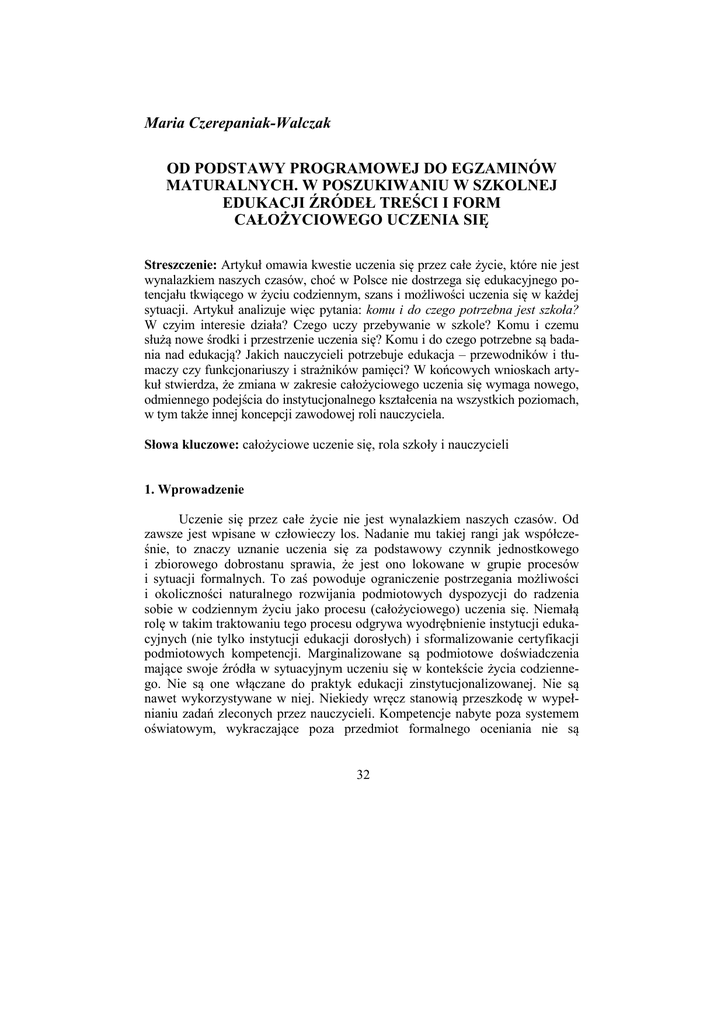 Maria Czerepaniak-Walczak

OD PODSTAWY PROGRAMOWEJ DO EGZAMINÓW MATURALNYCH. W POSZUKIWANIU W SZKOLNEJ EDUKACJI ŹRÓDEŁ TREŚCI I FORM CAŁOŻYCIOWEGO UCZENIA SIĘ

Streszczenie: Artykuł omawia kwestie uczenia się przez całe życie, które nie jest wynalazkiem naszych czasów, choć w Polsce nie dostrzega się edukacyjnego potencjału tkwiącego w życiu codziennym, szans i możliwości uczenia się w każdej sytuacji. Artykuł analizuje więc pytania: komu i do czego potrzebna jest szkoła? W czyim interesie działa? Czego uczy przebywanie w szkole? Komu i czemu służą nowe środki i przestrzenie uczenia się? Komu i do czego potrzebne są badania nad edukacją? Jakich nauczycieli potrzebuje edukacja – przewodników i tłumaczy czy funkcjonariuszy i strażników pamięci? W końcowych wnioskach artykuł stwierdza, że zmiana w zakresie całożyciowego uczenia się wymaga nowego, odmiennego podejścia do instytucjonalnego kształcenia na wszystkich poziomach, w tym także innej koncepcji zawodowej roli nauczyciela.

Słowa kluczowe: całożyciowe uczenie się, rola szkoły i nauczycieli

1. Wprowadzenie

Uczenie się przez całe życie nie jest wynalazkiem naszych czasów. Od zawsze jest wpisane w człowieczy los. Nadanie mu takiej rangi jak współcześnie, to znaczy uznanie uczenia się za podstawowy czynnik jednostkowego i zbiorowego dobrostanu sprawia, że jest ono lokowane w grupie procesów i sytuacji formalnych. To zaś powoduje ograniczenie postrzegania możliwości i okoliczności naturalnego rozwijania podmiotowych dyspozycji do radzenia sobie w codziennym życiu jako procesu (całożyciowego) uczenia się. Niemałą rolę w takim traktowaniu tego procesu odgrywa wyodrębnienie instytucji edukacyjnych (nie tylko instytucji edukacji dorosłych) i sformalizowanie certyfikacji podmiotowych kompetencji. Marginalizowane są podmiotowe doświadczenia mające swoje źródła w sytuacyjnym uczeniu się w kontekście życia codziennego. Nie są one włączane do praktyk edukacji zinstytucjonalizowanej. Nie są nawet wykorzystywane w niej. Niekiedy wręcz stanowią przeszkodę w wypełnianiu zadań zleconych przez nauczycieli. Kompetencje nabyte poza systemem oświatowym, wykraczające poza przedmiot formalnego oceniania nie są

32